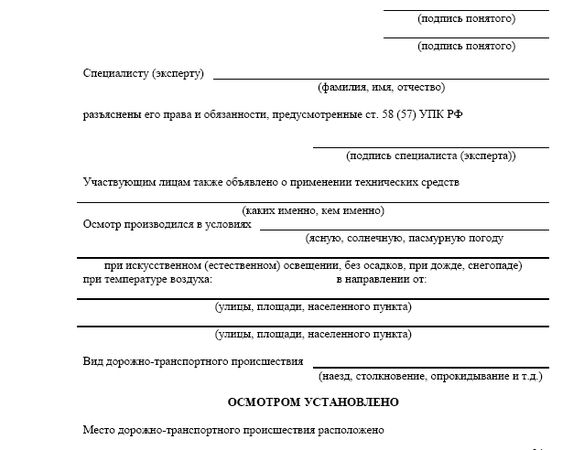 (подпись понятого)

(подпись понятого)

Специалисту (эксперту)
(фамилия, имя, отчество)

разъяснены его права и обязанности, предусмотренные ст. 58 (57) УПК РФ

(подпись специалиста (эксперта))

Участвующим лицам также объявлено о применении технических средств

(каких именно, кем именно)

Осмотр производился в условиях
(ясную, солнечную, пасмурную погоду

при искусственном (естественном) освещении, без осадков, при дожде, снегопаде)
при температуре воздуха: в направлении от:

(улицы, площади, населенного пункта)

(улицы, площади, населенного пункта)

Вид дорожно-транспортного происшествия
(наезд, столкновение, опрокидывание и т.д.)

ОСМОТРОМ УСТАНОВЛЕНО

Место дорожно-транспортного происшествия расположено